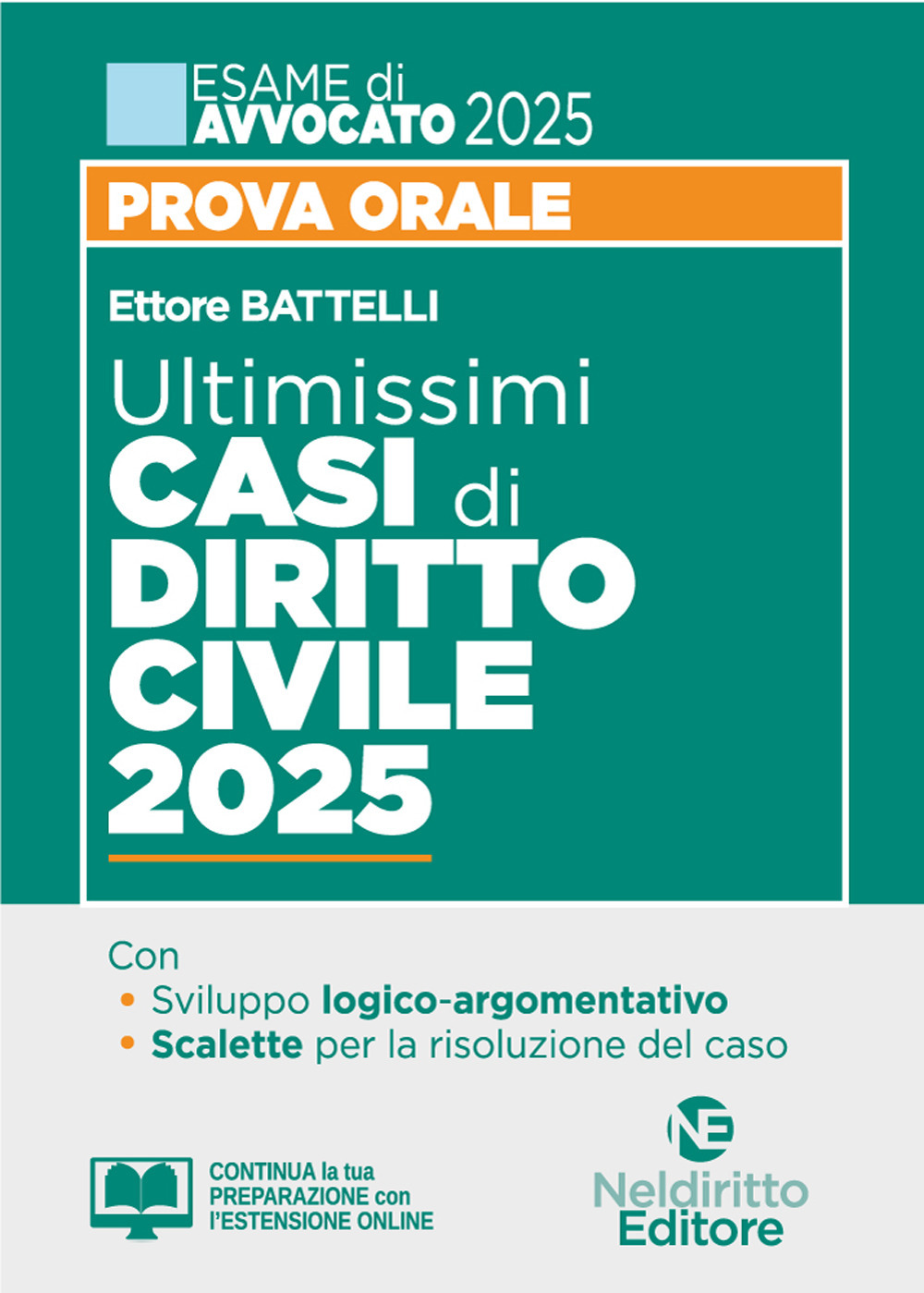 ESAME di AVVOCATO 2025

PROVA ORALE

Ettore BATTELLI

Ultimissimi CASI di DIRITTO CIVILE 2025

Con
• Sviluppo logico-argomentativo
• Scalette per la risoluzione del caso

CONTINUA la tua PREPARAZIONE con l'ESTENSIONE ONLINE

NE
Neldiritto Editore